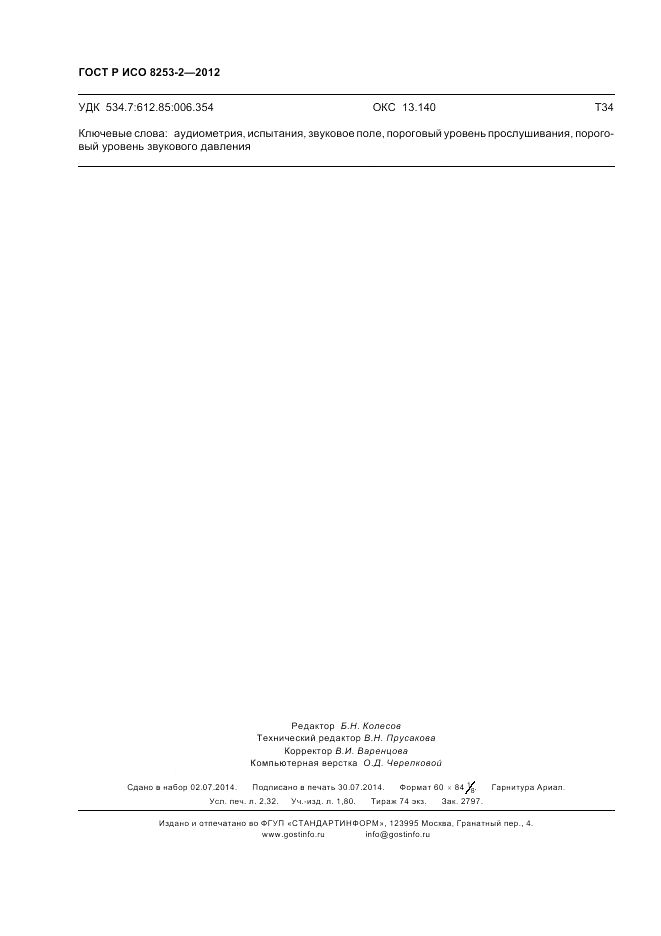 ГОСТ Р ИСО 8253-2—2012

УДК 534.7:612.85:006.354 ОКС 13.140 Т34

Ключевые слова: аудиометрия, испытания, звуковое поле, пороговый уровень прослушивания, пороговый уровень звукового давления

Редактор Б.Н. Колесов
Технический редактор В.Н. Прусакова
Корректор В.И. Варенцова
Компьютерная верстка О.Д. Черепковой

Сдано в набор 02.07.2014. Подписано в печать 30.07.2014. Формат $60 \times 84\frac{1}{8}$. Гарнитура Ариал.
Усл. печ. л. 2,32. Уч.-изд. л. 1,80. Тираж 74 экз. Зак. 2797.

Издано и отпечатано во ФГУП «СТАНДАРТИНФОРМ», 123995 Москва, Гранатный пер., 4.
www.gostinfo.ru info@gostinfo.ru